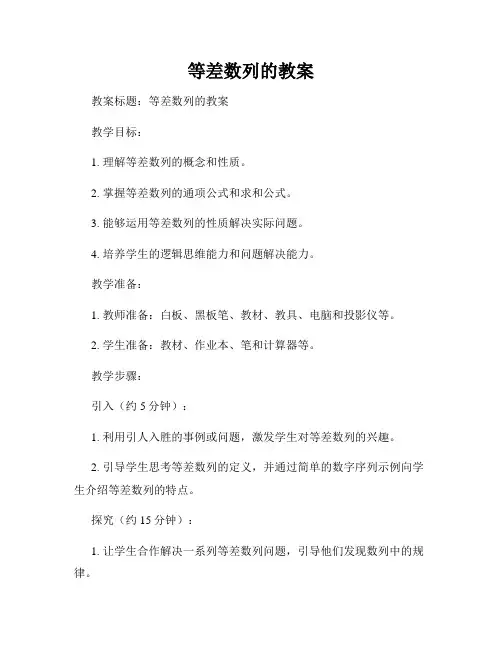 等差数列的教案

教案标题：等差数列的教案

教学目标：

1. 理解等差数列的概念和性质。

2. 掌握等差数列的通项公式和求和公式。

3. 能够运用等差数列的性质解决实际问题。

4. 培养学生的逻辑思维能力和问题解决能力。

教学准备：

1. 教师准备：白板、黑板笔、教材、教具、电脑和投影仪等。

2. 学生准备：教材、作业本、笔和计算器等。

教学步骤：

引入（约 5 分钟）：

1. 利用引人入胜的事例或问题，激发学生对等差数列的兴趣。

2. 引导学生思考等差数列的定义，并通过简单的数字序列示例向学生介绍等差数列的特点。

探究（约 15 分钟）：

1. 让学生合作解决一系列等差数列问题，引导他们发现数列中的规律。